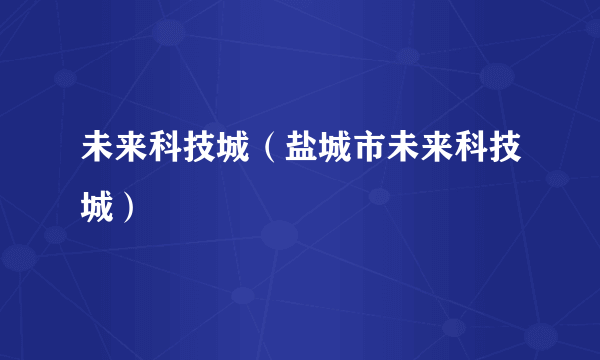 未来科技城（盐城市未来科技城）